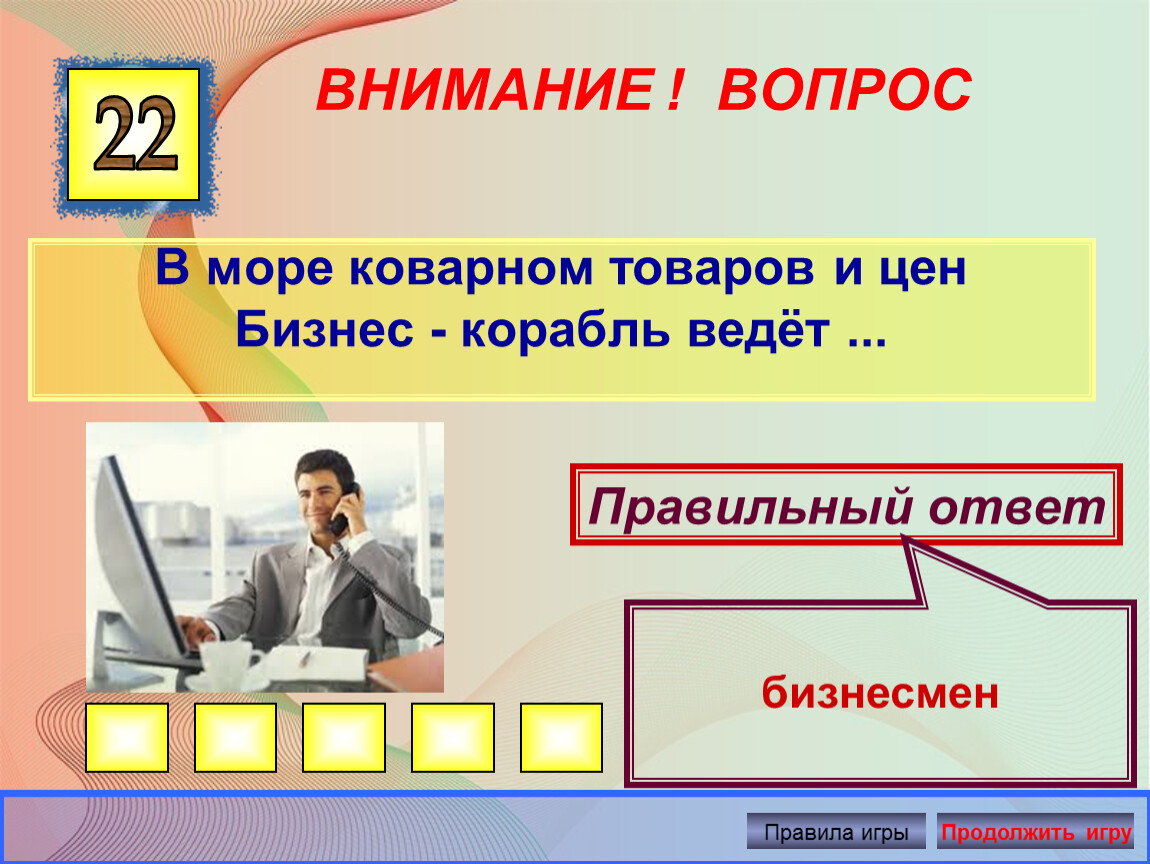 22

ВНИМАНИЕ ! ВОПРОС

В море коварном товаров и цен
Бизнес - корабль ведёт ...

Правильный ответ

бизнесмен

Правила игры

Продолжить игру